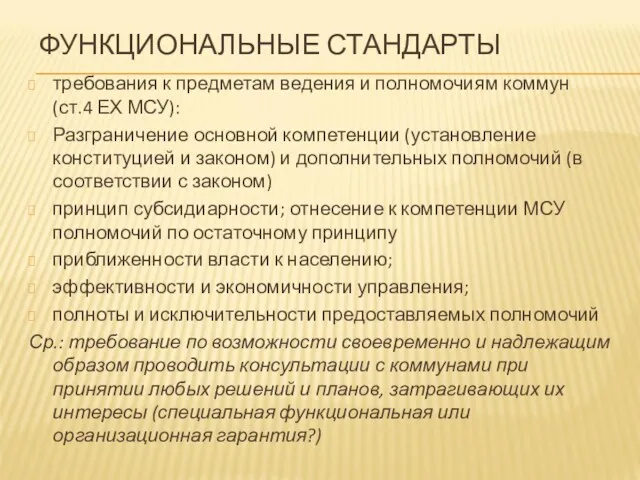 ФУНКЦИОНАЛЬНЫЕ СТАНДАРТЫ

требования к предметам ведения и полномочиям коммун (ст.4 ЕХ МСУ):

Разграничение основной компетенции (установление конституцией и законом) и дополнительных полномочий (в соответствии с законом)

принцип субсидиарности; отнесение к компетенции МСУ полномочий по остаточному принципу

приближенности власти к населению;

эффективности и экономичности управления;

полноты и исключительности предоставляемых полномочий

Ср.: требование по возможности своевременно и надлежащим образом проводить консультации с коммунами при принятии любых решений и планов, затрагивающих их интересы (специальная функциональная или организационная гарантия?)